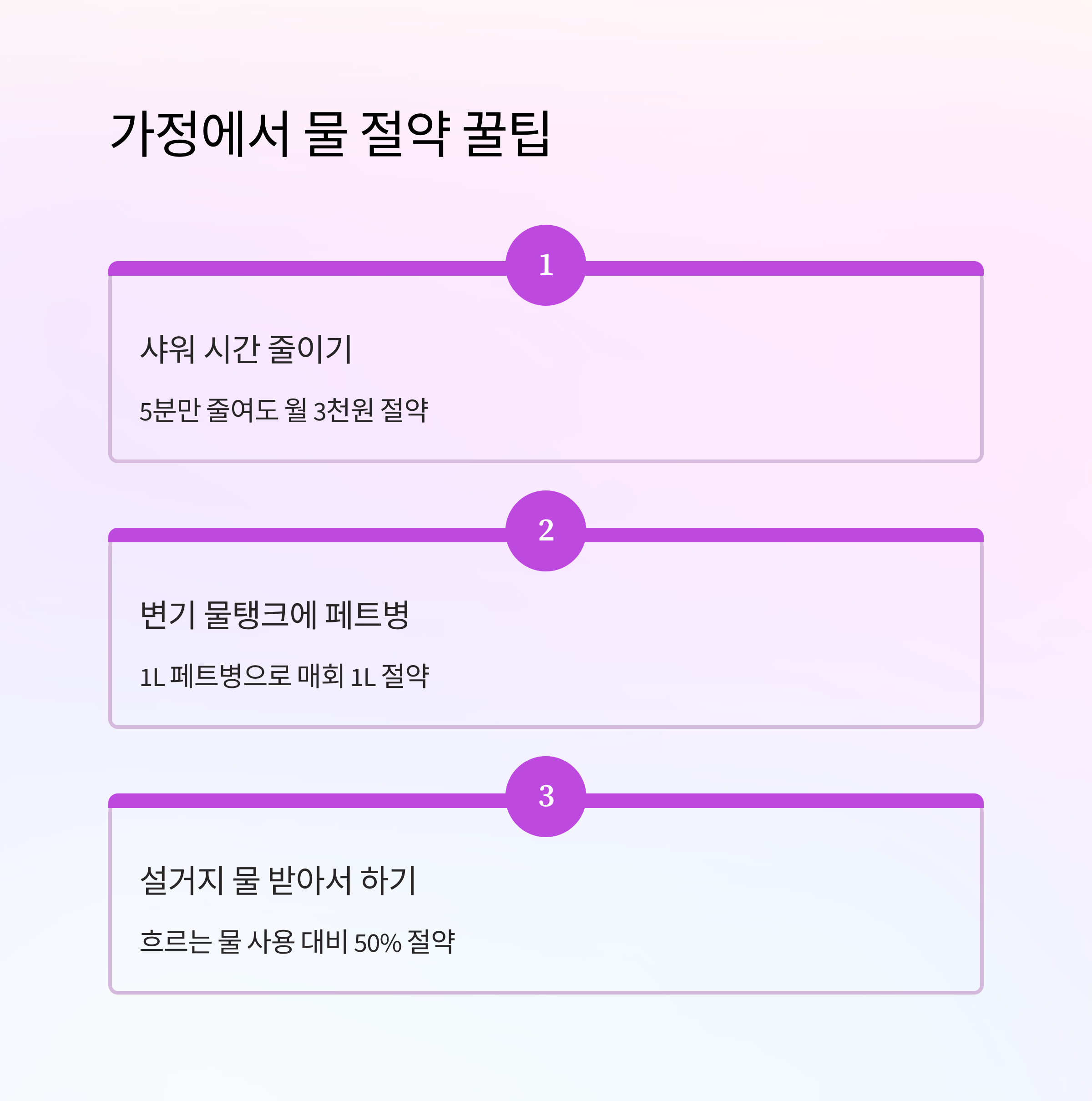 가정에서 물 절약 꿀팁

1

샤워 시간 줄이기

5분만 줄여도 월 3천원 절약

2

변기 물탱크에 페트병

1L 페트병으로 매회 1L 절약

3

설거지 물 받아서 하기

흐르는 물 사용 대비 50% 절약